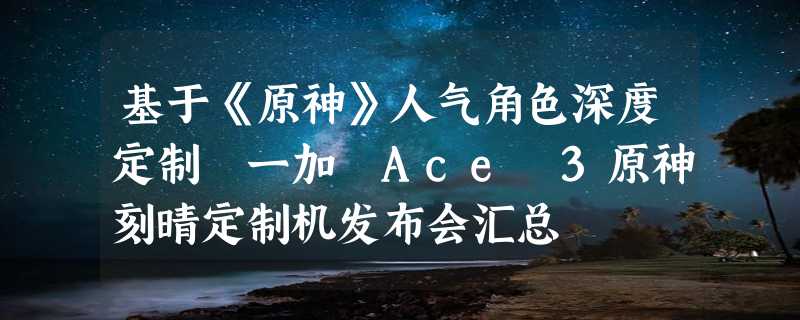 基于《原神》人气角色深度定制 一加 Ace 3原神刻晴定制机发布会汇总